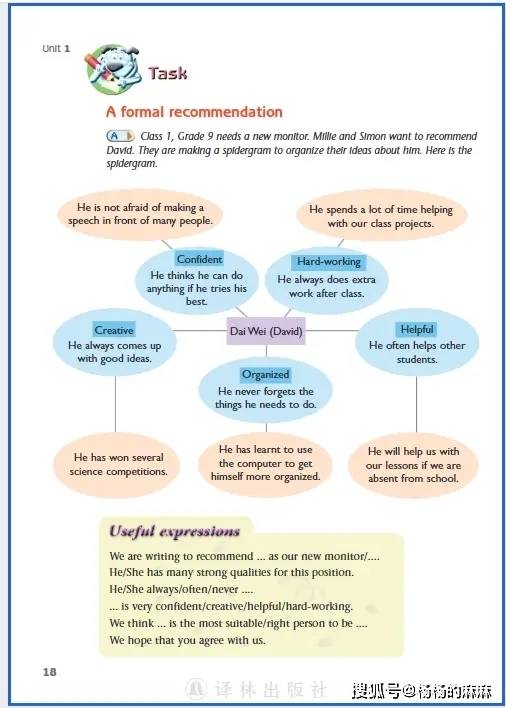 Unit 1

Task

A formal recommendation

A Class 1, Grade 9 needs a new monitor. Millie and Simon want to recommend David. They are making a spidergram to organize their ideas about him. Here is the spidergram.

He is not afraid of making a speech in front of many people.

He spends a lot of time helping with our class projects.

Confident
He thinks he can do anything if he tries his best.

Hard-working
He always does extra work after class.

Creative
He always comes up with good ideas.

Dai Wei (David)

Helpful
He often helps other students.

Organized
He never forgets the things he needs to do.

He has won several science competitions.

He has learnt to use the computer to get himself more organized.

He will help us with our lessons if we are absent from school.

Useful expressions

We are writing to recommend ... as our new monitor/....
He/She has many strong qualities for this position.
He/She always/often/never ....
... is very confident/creative/helpful/hard-working.
We think ... is the most suitable/right person to be ....
We hope that you agree with us.

18

译林出版社

搜狐号@杨杨的麻麻